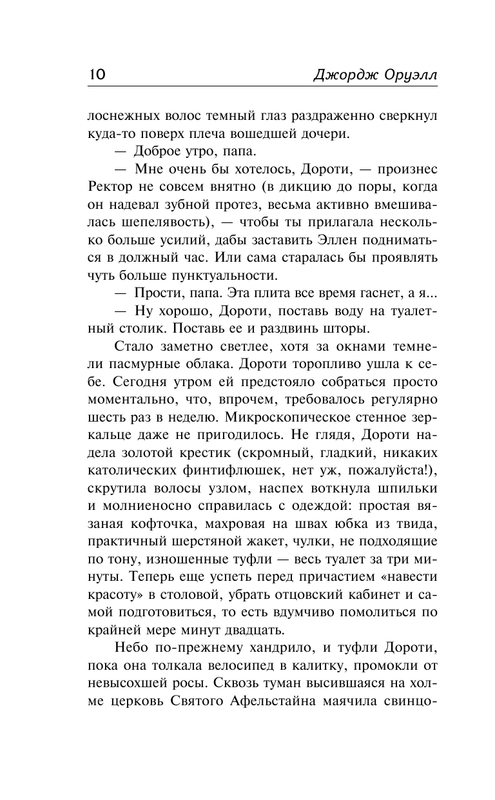 10 Джордж Оруэлл

лоснежных волос темный глаз раздраженно сверкнул куда-то поверх плеча вошедшей дочери.

— Доброе утро, папа.

— Мне очень бы хотелось, Дороти, — произнес Ректор не совсем внятно (в дикцию до поры, когда он надевал зубной протез, весьма активно вмешивалась шепелявость), — чтобы ты прилагала несколько больше усилий, дабы заставить Эллен подниматься в должный час. Или сама старалась бы проявлять чуть больше пунктуальности.

— Прости, папа. Эта плита все время гаснет, а я...

— Ну хорошо, Дороти, поставь воду на туалетный столик. Поставь ее и раздвинь шторы.

Стало заметно светлее, хотя за окнами темнели пасмурные облака. Дороти торопливо ушла к себе. Сегодня утром ей предстояло собраться просто моментально, что, впрочем, требовалось регулярно шесть раз в неделю. Микроскопическое стенное зеркальце даже не пригодилось. Не глядя, Дороти надела золотой крестик (скромный, гладкий, никаких католических финтифлюшек, нет уж, пожалуйста!), скрутила волосы узлом, наспех воткнула шпильки и молниеносно справилась с одеждой: простая вязаная кофточка, махровая на швах юбка из твида, практичный шерстяной жакет, чулки, не подходящие по тону, изношенные туфли — весь туалет за три минуты. Теперь еще успеть перед причастием «навести красоту» в столовой, убрать отцовский кабинет и самой подготовиться, то есть вдумчиво помолиться по крайней мере минут двадцать.

Небо по-прежнему хандрило, и туфли Дороти, пока она толкала велосипед в калитку, промокли от невысохшей росы. Сквозь туман высившаяся на холме церковь Святого Афельстайна маячила свинцо-